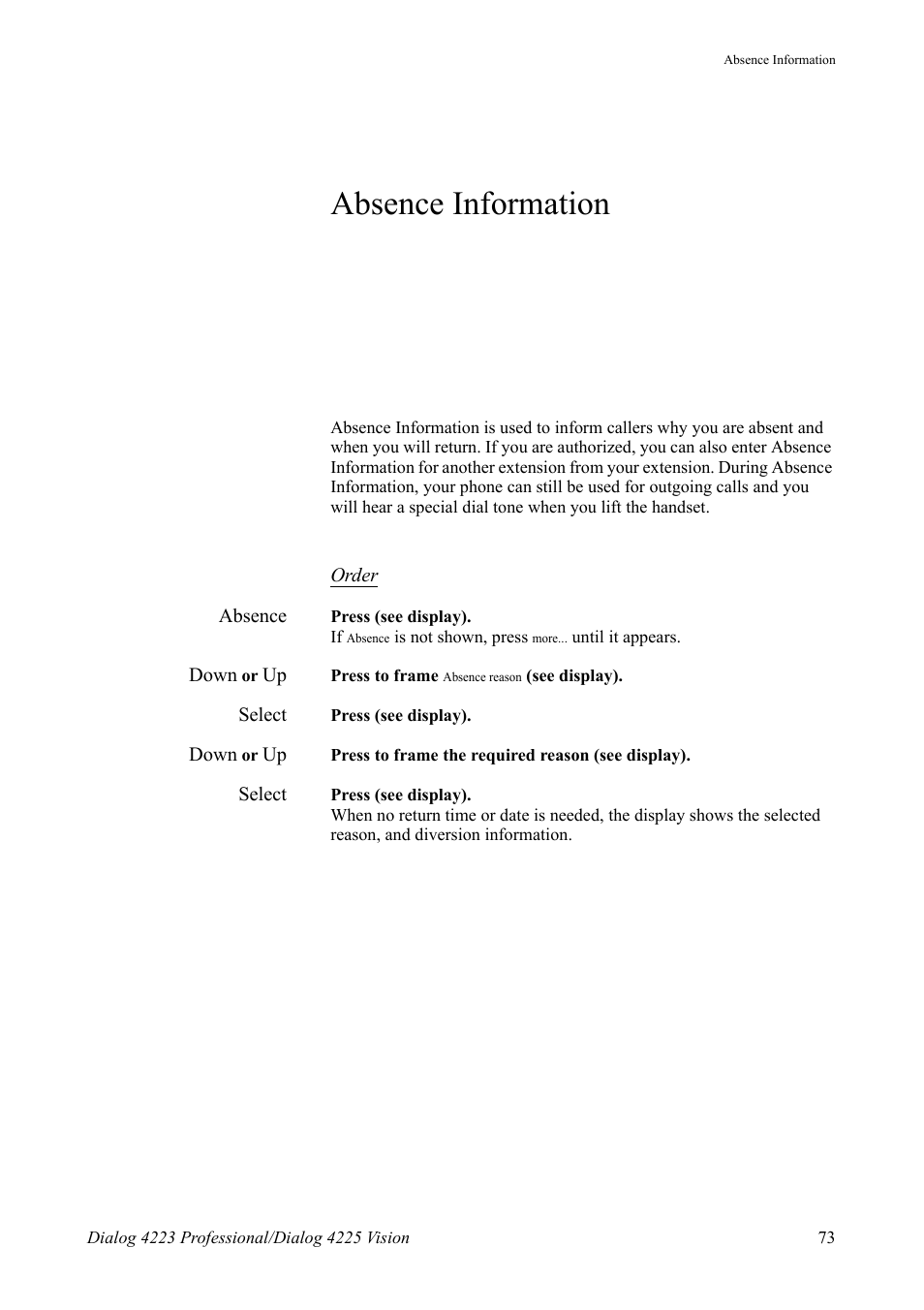 Absence Information

Absence Information

Absence Information is used to inform callers why you are absent and when you will return. If you are authorized, you can also enter Absence Information for another extension from your extension. During Absence Information, your phone can still be used for outgoing calls and you will hear a special dial tone when you lift the handset.

Order

Absence
Press (see display).
If Absence is not shown, press more... until it appears.

Down or Up
Press to frame Absence reason (see display).

Select
Press (see display).

Down or Up
Press to frame the required reason (see display).

Select
Press (see display).
When no return time or date is needed, the display shows the selected reason, and diversion information.

Dialog 4223 Professional/Dialog 4225 Vision 73